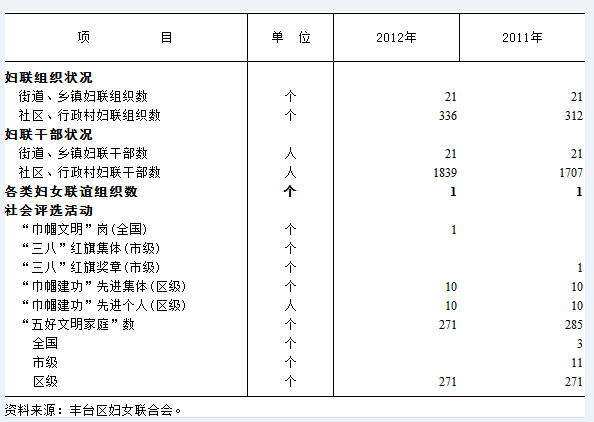 | 项　　　　目 | 单　位 | 2012年 | 2011年 |
|---|---|---|---|
| 妇联组织状况 | | | |
| 街道、乡镇妇联组织数 | 个 | 21 | 21 |
| 社区、行政村妇联组织数 | 个 | 336 | 312 |
| 妇联干部状况 | | | |
| 街道、乡镇妇联干部数 | 人 | 21 | 21 |
| 社区、行政村妇联干部数 | 人 | 1839 | 1707 |
| 各类妇女联谊组织数 | 个 | 1 | 1 |
| 社会评选活动 | | | |
| “巾帼文明”岗(全国) | 个 | 1 | |
| “三八”红旗集体(市级) | 个 | | |
| “三八”红旗奖章(市级) | 个 | | 1 |
| “巾帼建功”先进集体(区级) | 个 | 10 | 10 |
| “巾帼建功”先进个人(区级) | 人 | 10 | 10 |
| “五好文明家庭”数 | 个 | 271 | 285 |
| 全国 | 个 | | 3 |
| 市级 | 个 | | 11 |
| 区级 | 个 | 271 | 271 |

资料来源：丰台区妇女联合会。